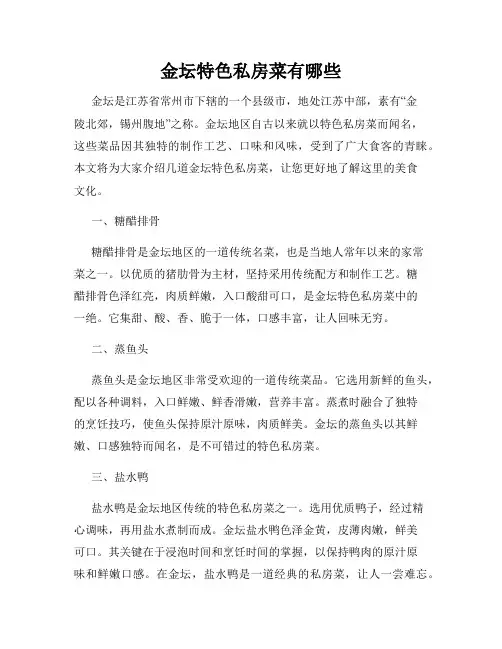 金坛特色私房菜有哪些

金坛是江苏省常州市下辖的一个县级市，地处江苏中部，素有“金陵北郊，锡州腹地”之称。金坛地区自古以来就以特色私房菜而闻名，这些菜品因其独特的制作工艺、口味和风味，受到了广大食客的青睐。本文将为大家介绍几道金坛特色私房菜，让您更好地了解这里的美食文化。

一、糖醋排骨

糖醋排骨是金坛地区的一道传统名菜，也是当地人常年以来的家常菜之一。以优质的猪肋骨为主材，坚持采用传统配方和制作工艺。糖醋排骨色泽红亮，肉质鲜嫩，入口酸甜可口，是金坛特色私房菜中的一绝。它集甜、酸、香、脆于一体，口感丰富，让人回味无穷。

二、蒸鱼头

蒸鱼头是金坛地区非常受欢迎的一道传统菜品。它选用新鲜的鱼头，配以各种调料，入口鲜嫩、鲜香滑嫩，营养丰富。蒸煮时融合了独特的烹饪技巧，使鱼头保持原汁原味，肉质鲜美。金坛的蒸鱼头以其鲜嫩、口感独特而闻名，是不可错过的特色私房菜。

三、盐水鸭

盐水鸭是金坛地区传统的特色私房菜之一。选用优质鸭子，经过精心调味，再用盐水煮制而成。金坛盐水鸭色泽金黄，皮薄肉嫩，鲜美可口。其关键在于浸泡时间和烹饪时间的掌握，以保持鸭肉的原汁原味和鲜嫩口感。在金坛，盐水鸭是一道经典的私房菜，让人一尝难忘。